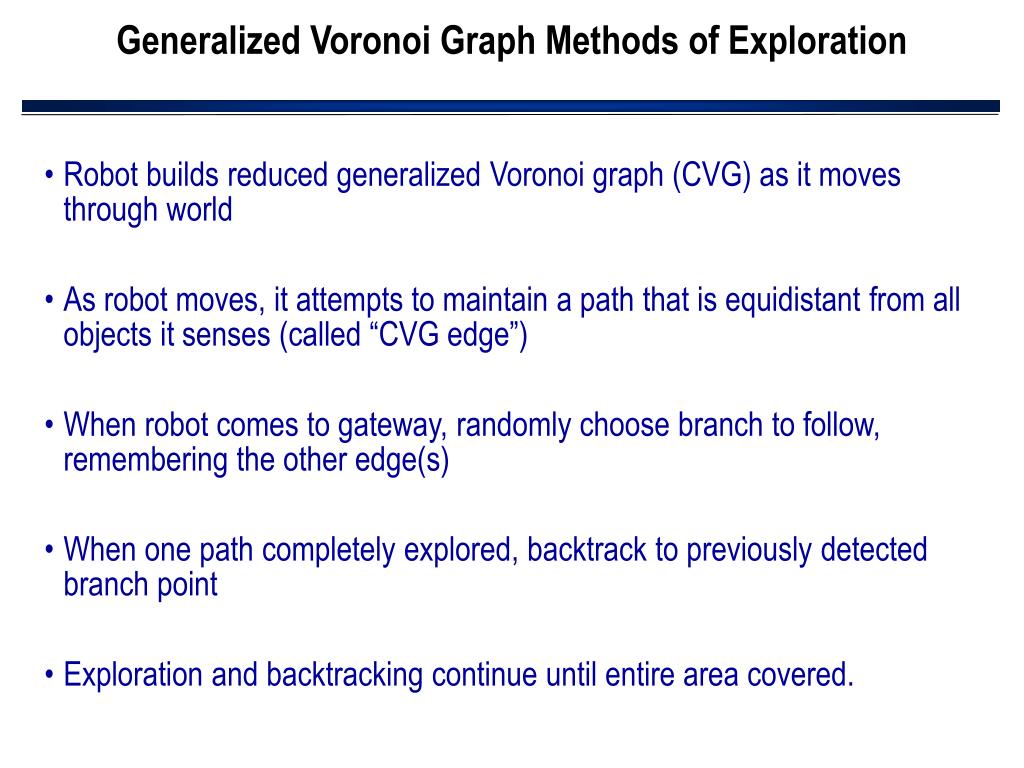 Generalized Voronoi Graph Methods of Exploration

• Robot builds reduced generalized Voronoi graph (CVG) as it moves through world

• As robot moves, it attempts to maintain a path that is equidistant from all objects it senses (called “CVG edge”)

• When robot comes to gateway, randomly choose branch to follow, remembering the other edge(s)

• When one path completely explored, backtrack to previously detected branch point

• Exploration and backtracking continue until entire area covered.